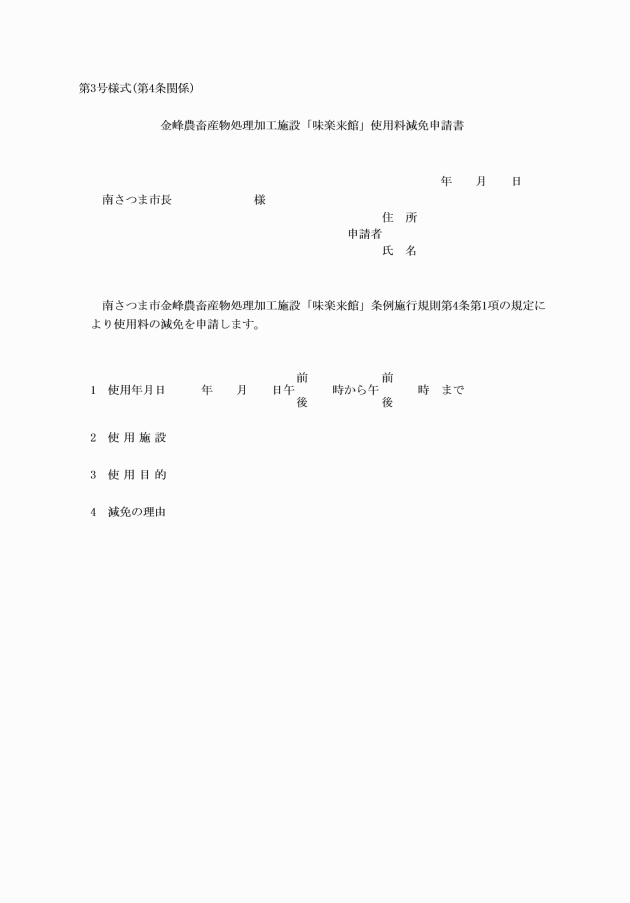 第3号様式(第4条関係)

金峰農畜産物処理加工施設「味楽来館」使用料減免申請書

年　月　日

南さつま市長　　　　様

住　所
申請者
氏　名

南さつま市金峰農畜産物処理加工施設「味楽来館」条例施行規則第4条第1項の規定により使用料の減免を申請します。

1　使用年月日　　年　月　日午前後　時から午前後　時　まで

2　使 用 施 設

3　使 用 目 的

4　減免の理由